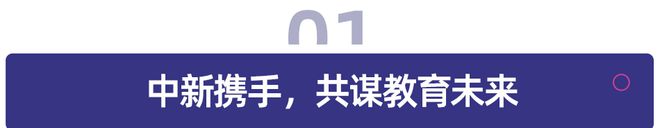 01

中新携手，共谋教育未来